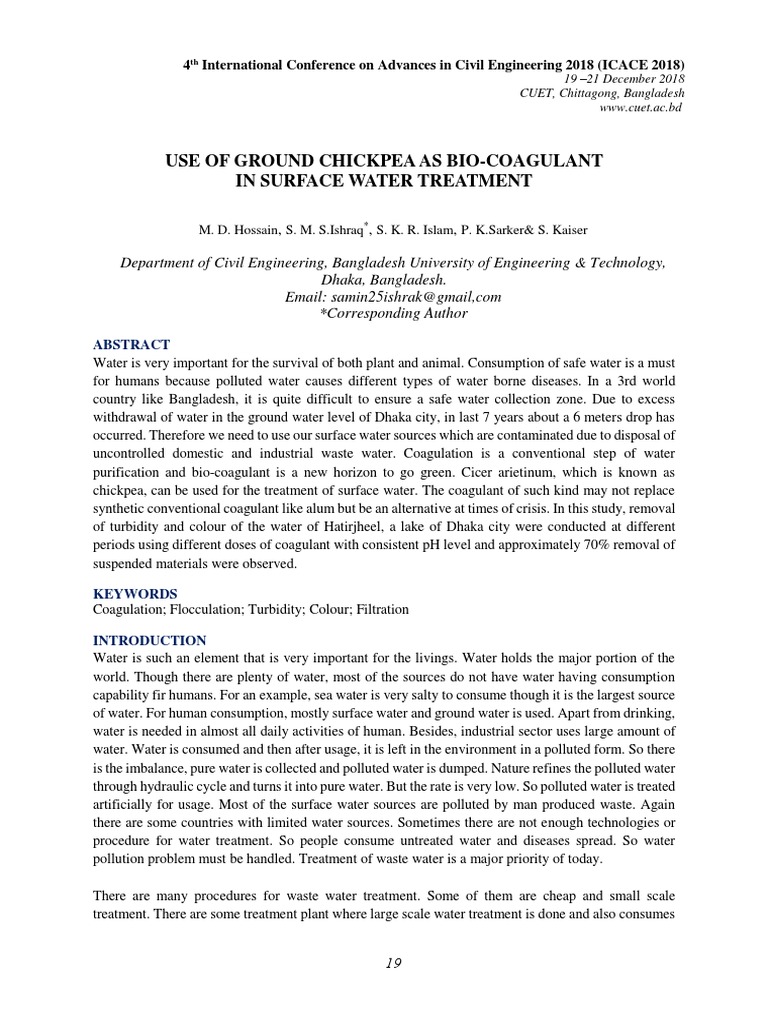 4$^{th}$ International Conference on Advances in Civil Engineering 2018 (ICACE 2018)
19 –21 December 2018
CUET, Chittagong, Bangladesh
www.cuet.ac.bd

USE OF GROUND CHICKPEA AS BIO-COAGULANT IN SURFACE WATER TREATMENT

M. D. Hossain, S. M. S.Ishraq$^{*}$, S. K. R. Islam, P. K.Sarker& S. Kaiser

Department of Civil Engineering, Bangladesh University of Engineering & Technology, Dhaka, Bangladesh.
Email: samin25ishrak@gmail,com
*Corresponding Author

ABSTRACT
Water is very important for the survival of both plant and animal. Consumption of safe water is a must for humans because polluted water causes different types of water borne diseases. In a 3rd world country like Bangladesh, it is quite difficult to ensure a safe water collection zone. Due to excess withdrawal of water in the ground water level of Dhaka city, in last 7 years about a 6 meters drop has occurred. Therefore we need to use our surface water sources which are contaminated due to disposal of uncontrolled domestic and industrial waste water. Coagulation is a conventional step of water purification and bio-coagulant is a new horizon to go green. Cicer arietinum, which is known as chickpea, can be used for the treatment of surface water. The coagulant of such kind may not replace synthetic conventional coagulant like alum but be an alternative at times of crisis. In this study, removal of turbidity and colour of the water of Hatirjheel, a lake of Dhaka city were conducted at different periods using different doses of coagulant with consistent pH level and approximately 70% removal of suspended materials were observed.

KEYWORDS
Coagulation; Flocculation; Turbidity; Colour; Filtration

INTRODUCTION
Water is such an element that is very important for the livings. Water holds the major portion of the world. Though there are plenty of water, most of the sources do not have water having consumption capability fir humans. For an example, sea water is very salty to consume though it is the largest source of water. For human consumption, mostly surface water and ground water is used. Apart from drinking, water is needed in almost all daily activities of human. Besides, industrial sector uses large amount of water. Water is consumed and then after usage, it is left in the environment in a polluted form. So there is the imbalance, pure water is collected and polluted water is dumped. Nature refines the polluted water through hydraulic cycle and turns it into pure water. But the rate is very low. So polluted water is treated artificially for usage. Most of the surface water sources are polluted by man produced waste. Again there are some countries with limited water sources. Sometimes there are not enough technologies or procedure for water treatment. So people consume untreated water and diseases spread. So water pollution problem must be handled. Treatment of waste water is a major priority of today.

There are many procedures for waste water treatment. Some of them are cheap and small scale treatment. There are some treatment plant where large scale water treatment is done and also consumes

19